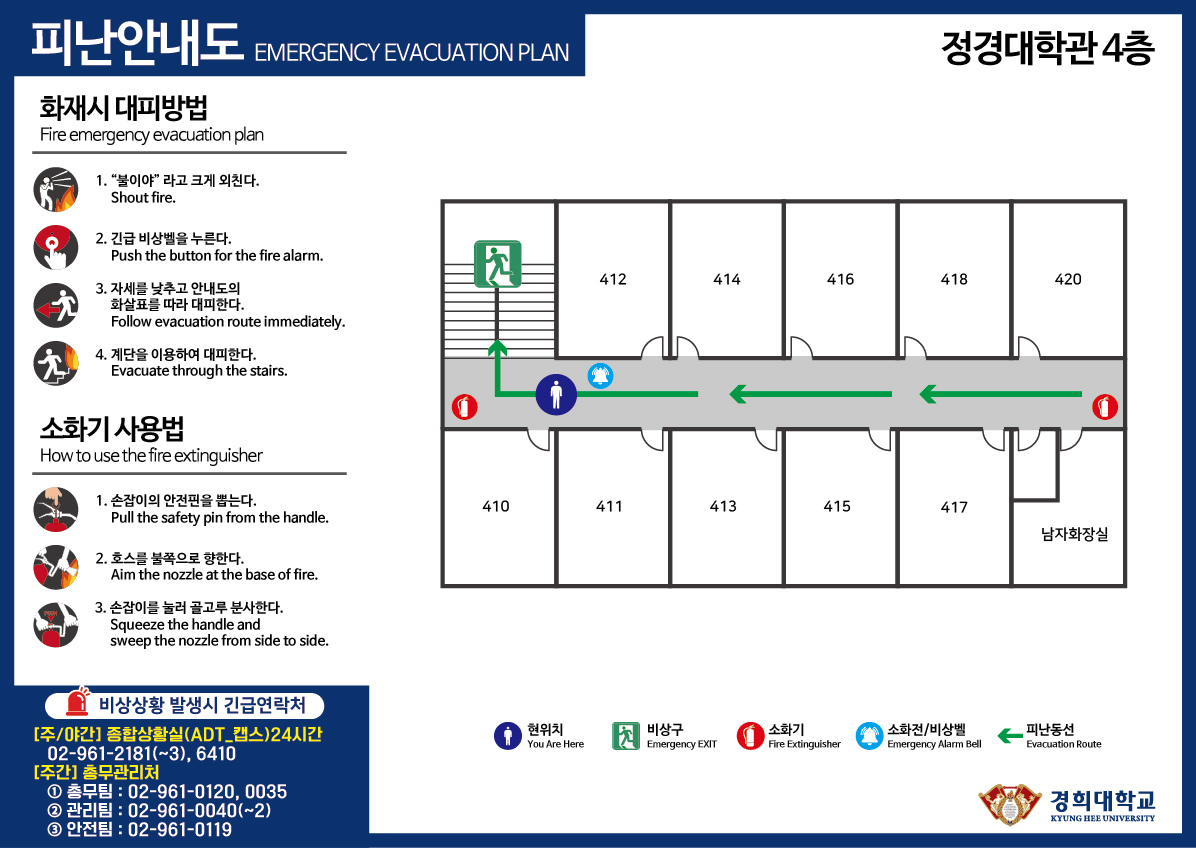 피난안내도 EMERGENCY EVACUATION PLAN

정경대학관 4층

화재시 대피방법
Fire emergency evacuation plan

1. "불이야" 라고 크게 외친다.
Shout fire.

2. 긴급 비상벨을 누른다.
Push the button for the fire alarm.

3. 자세를 낮추고 안내도의 화살표를 따라 대피한다.
Follow evacuation route immediately.

4. 계단을 이용하여 대피한다.
Evacuate through the stairs.

소화기 사용법
How to use the fire extinguisher

1. 손잡이의 안전핀을 뽑는다.
Pull the safety pin from the handle.

2. 호스를 불쪽으로 향한다.
Aim the nozzle at the base of fire.

3. 손잡이를 눌러 골고루 분사한다.
Squeeze the handle and sweep the nozzle from side to side.

비상상황 발생시 긴급연락처

[주/야간] 종합상황실(ADT_캡스)24시간
02-961-2181(~3), 6410
[주간] 총무관리처
① 총무팀 : 02-961-0120, 0035
② 관리팀 : 02-961-0040(~2)
③ 안전팀 : 02-961-0119

412
414
416
418
420
410
411
413
415
417
남자화장실

현위치
You Are Here
비상구
Emergency EXIT
소화기
Fire Extinguisher
소화전/비상벨
Emergency Alarm Bell
피난동선
Evacuation Route

경희대학교
KYUNG HEE UNIVERSITY